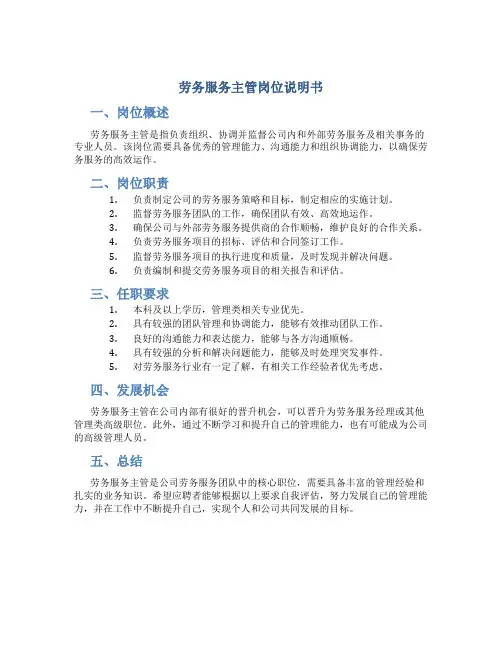 劳务服务主管岗位说明书

一、岗位概述

劳务服务主管是指负责组织、协调并监督公司内和外部劳务服务及相关事务的专业人员。该岗位需要具备优秀的管理能力、沟通能力和组织协调能力，以确保劳务服务的高效运作。

二、岗位职责

1. 负责制定公司的劳务服务策略和目标，制定相应的实施计划。
2. 监督劳务服务团队的工作，确保团队有效、高效地运作。
3. 确保公司与外部劳务服务提供商的合作顺畅，维护良好的合作关系。
4. 负责劳务服务项目的招标、评估和合同签订工作。
5. 监督劳务服务项目的执行进度和质量，及时发现并解决问题。
6. 负责编制和提交劳务服务项目的相关报告和评估。

三、任职要求

1. 本科及以上学历，管理类相关专业优先。
2. 具有较强的团队管理和协调能力，能够有效推动团队工作。
3. 良好的沟通能力和表达能力，能够与各方沟通顺畅。
4. 具有较强的分析和解决问题能力，能够及时处理突发事件。
5. 对劳务服务行业有一定了解，有相关工作经验者优先考虑。

四、发展机会

劳务服务主管在公司内部有很好的晋升机会，可以晋升为劳务服务经理或其他管理类高级职位。此外，通过不断学习和提升自己的管理能力，也有可能成为公司的高级管理人员。

五、总结

劳务服务主管是公司劳务服务团队中的核心职位，需要具备丰富的管理经验和扎实的业务知识。希望应聘者能够根据以上要求自我评估，努力发展自己的管理能力，并在工作中不断提升自己，实现个人和公司共同发展的目标。